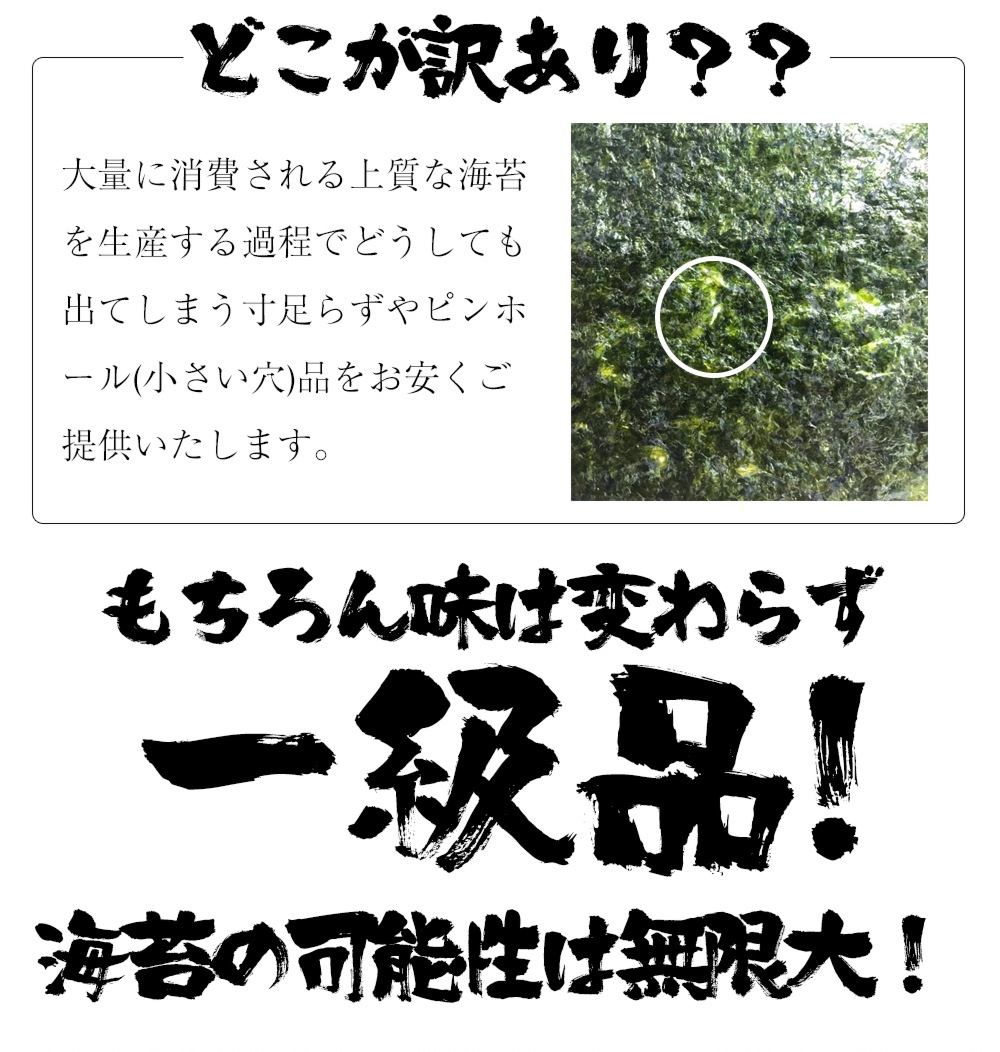 どこが訳あり？？

大量に消費される上質な海苔を生産する過程でどうしても出てしまう寸足らずやピンホール(小さい穴)品をお安くご提供いたします。

もちろん味は変わらず

一級品!

海苔の可能性は無限大！